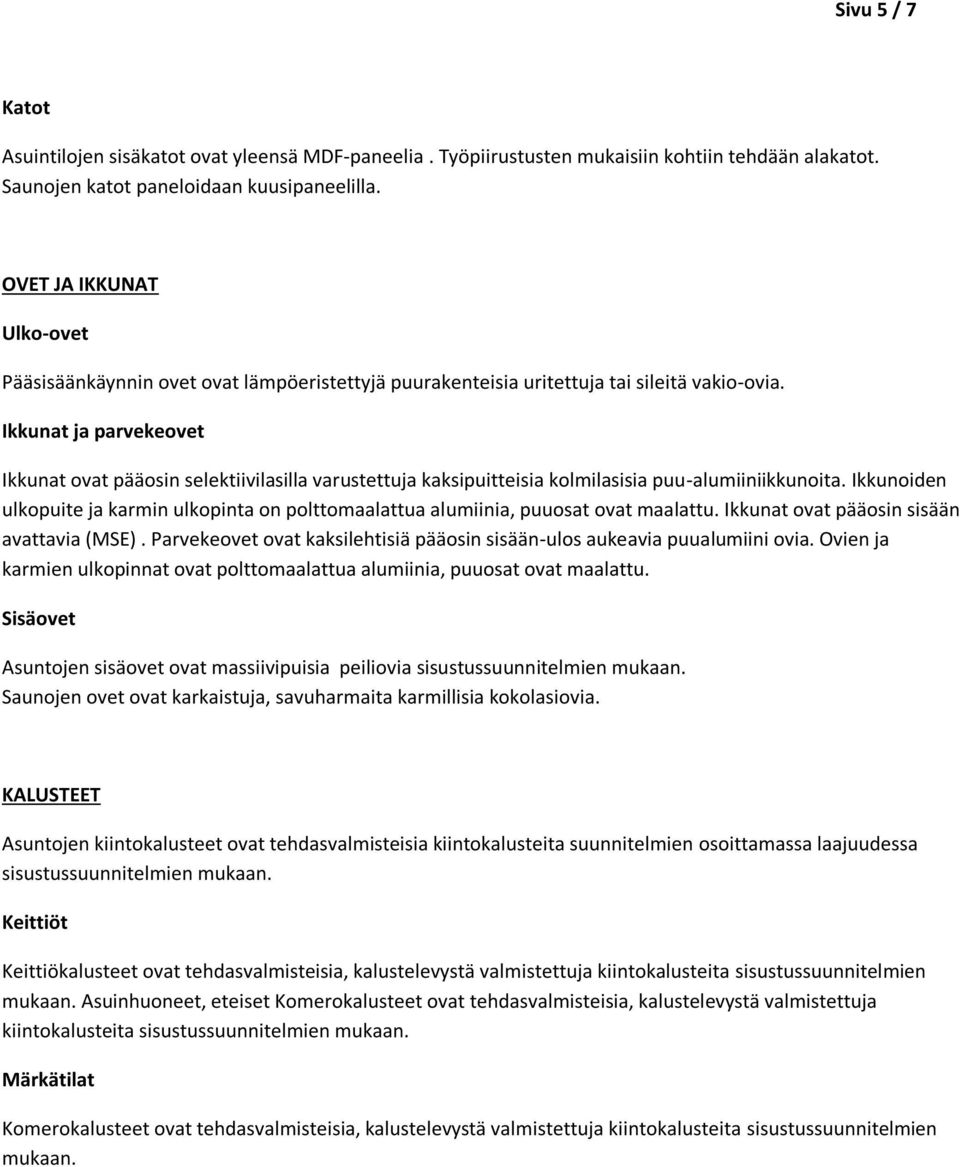 Sivu 5 / 7

Katot

Asuintilojen sisäkatot ovat yleensä MDF-paneelia . Työpiirustusten mukaisiin kohtiin tehdään alakatot. Saunojen katot paneloidaan kuusipaneelilla.

OVET JA IKKUNAT

Ulko-ovet

Pääsisäänkäynnin ovet ovat lämpöeristettyjä puurakenteisia uritettuja tai sileitä vakio-ovia.

Ikkunat ja parvekeovet

Ikkunat ovat pääosin selektiivilasilla varustettuja kaksipuitteisia kolmilasisia puu-alumiiniikkunoita. Ikkunoiden ulkopuite ja karmin ulkopinta on polttomaalattua alumiinia, puuosat ovat maalattu. Ikkunat ovat pääosin sisään avattavia (MSE) . Parvekeovet ovat kaksilehtisiä pääosin sisään-ulos aukeavia puualumiini ovia. Ovien ja karmien ulkopinnat ovat polttomaalattua alumiinia, puuosat ovat maalattu.

Sisäovet

Asuntojen sisäovet ovat massiivipuisia peiliovia sisustussuunnitelmien mukaan. Saunojen ovet ovat karkaistuja, savuharmaita karmillisia kokolasiovia.

KALUSTEET

Asuntojen kiintokalusteet ovat tehdasvalmisteisia kiintokalusteita suunnitelmien osoittamassa laajuudessa sisustussuunnitelmien mukaan.

Keittiöt

Keittiökalusteet ovat tehdasvalmisteisia, kalustelevystä valmistettuja kiintokalusteita sisustussuunnitelmien mukaan. Asuinhuoneet, eteiset Komerokalusteet ovat tehdasvalmisteisia, kalustelevystä valmistettuja kiintokalusteita sisustussuunnitelmien mukaan.

Märkätilat

Komerokalusteet ovat tehdasvalmisteisia, kalustelevystä valmistettuja kiintokalusteita sisustussuunnitelmien mukaan.